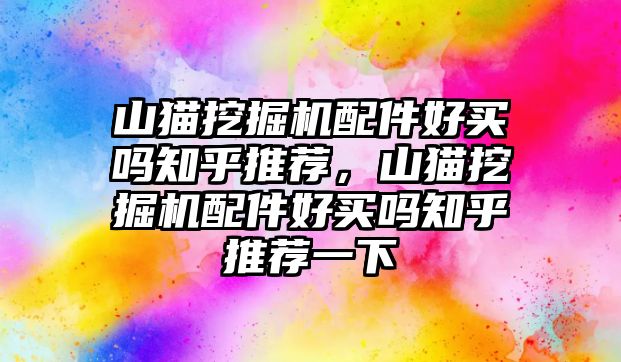 山猫挖掘机配件好买吗知乎推荐，山猫挖掘机配件好买吗知乎推荐一下